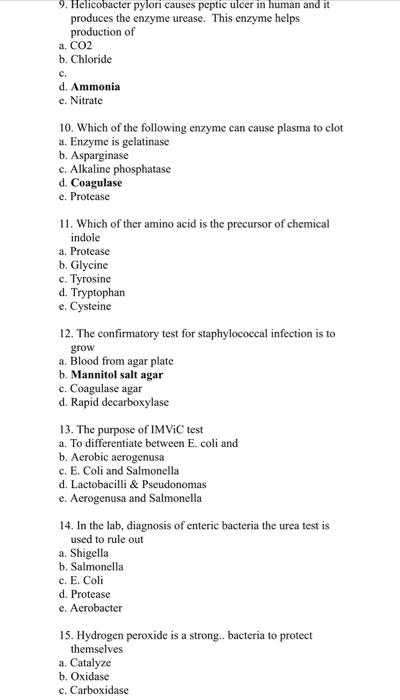 9. Helicobacter pylori causes peptic ulcer in human and it produces the enzyme urease. This enzyme helps production of
a. CO2
b. Chloride
c.
d. **Ammonia**
e. Nitrate

10. Which of the following enzyme can cause plasma to clot
a. Enzyme is gelatinase
b. Asparginase
c. Alkaline phosphatase
d. **Coagulase**
e. Protease

11. Which of ther amino acid is the precursor of chemical indole
a. Protease
b. Glycine
c. Tyrosine
d. Tryptophan
e. Cysteine

12. The confirmatory test for staphylococcal infection is to grow
a. Blood from agar plate
b. **Mannitol salt agar**
c. Coagulase agar
d. Rapid decarboxylase

13. The purpose of IMViC test
a. To differentiate between E. coli and
b. Aerobic aerogenusa
c. E. Coli and Salmonella
d. Lactobacilli & Pseudonomas
e. Aerogenusa and Salmonella

14. In the lab, diagnosis of enteric bacteria the urea test is used to rule out
a. Shigella
b. Salmonella
c. E. Coli
d. Protease
e. Aerobacter

15. Hydrogen peroxide is a strong.. bacteria to protect themselves
a. Catalyze
b. Oxidase
c. Carboxidase